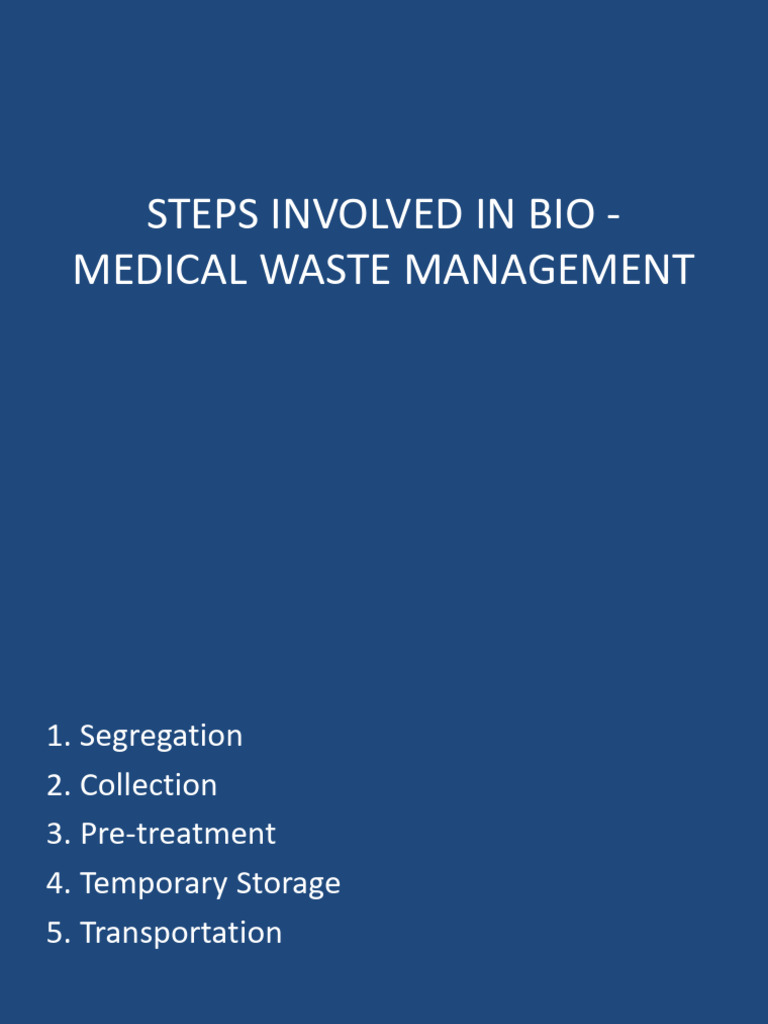 STEPS INVOLVED IN BIO - MEDICAL WASTE MANAGEMENT

1. Segregation
2. Collection
3. Pre-treatment
4. Temporary Storage
5. Transportation